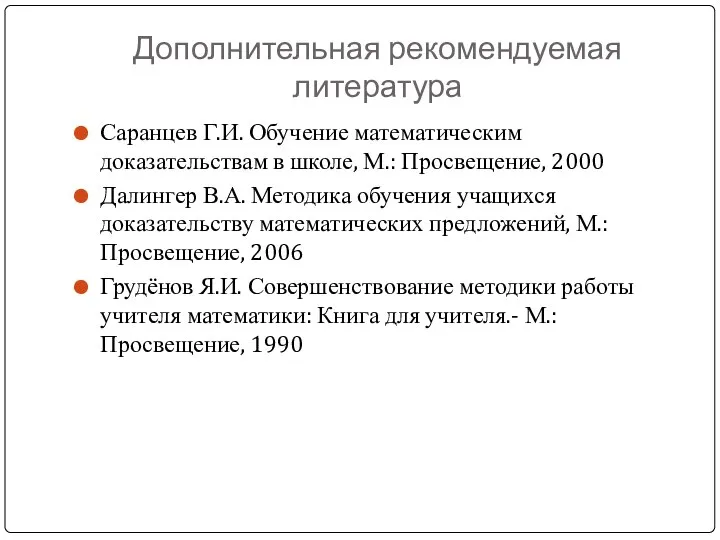 Дополнительная рекомендуемая литература

Саранцев Г.И. Обучение математическим доказательствам в школе, М.: Просвещение, 2000

Далингер В.А. Методика обучения учащихся доказательству математических предложений, М.: Просвещение, 2006

Грудёнов Я.И. Совершенствование методики работы учителя математики: Книга для учителя.- М.: Просвещение, 1990